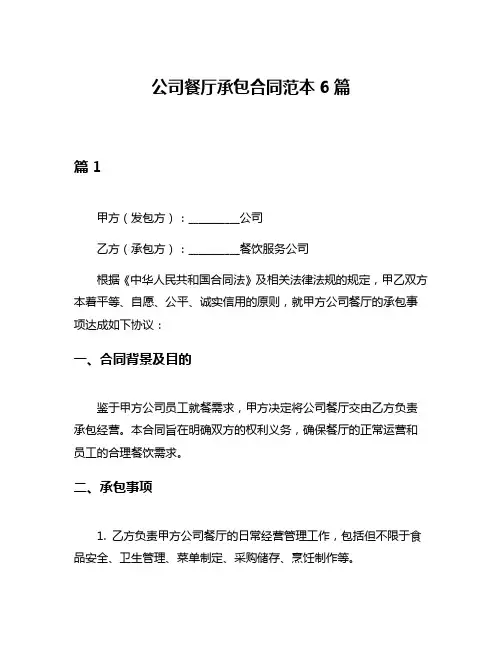 公司餐厅承包合同范本 6 篇

篇 1

甲方（发包方）：_________公司

乙方（承包方）：_________餐饮服务公司

根据《中华人民共和国合同法》及相关法律法规的规定，甲乙双方本着平等、自愿、公平、诚实信用的原则，就甲方公司餐厅的承包事项达成如下协议：

一、合同背景及目的

鉴于甲方公司员工就餐需求，甲方决定将公司餐厅交由乙方负责承包经营。本合同旨在明确双方的权利义务，确保餐厅的正常运营和员工的合理餐饮需求。

二、承包事项

1. 乙方负责甲方公司餐厅的日常经营管理工作，包括但不限于食品安全、卫生管理、菜单制定、采购储存、烹饪制作等。